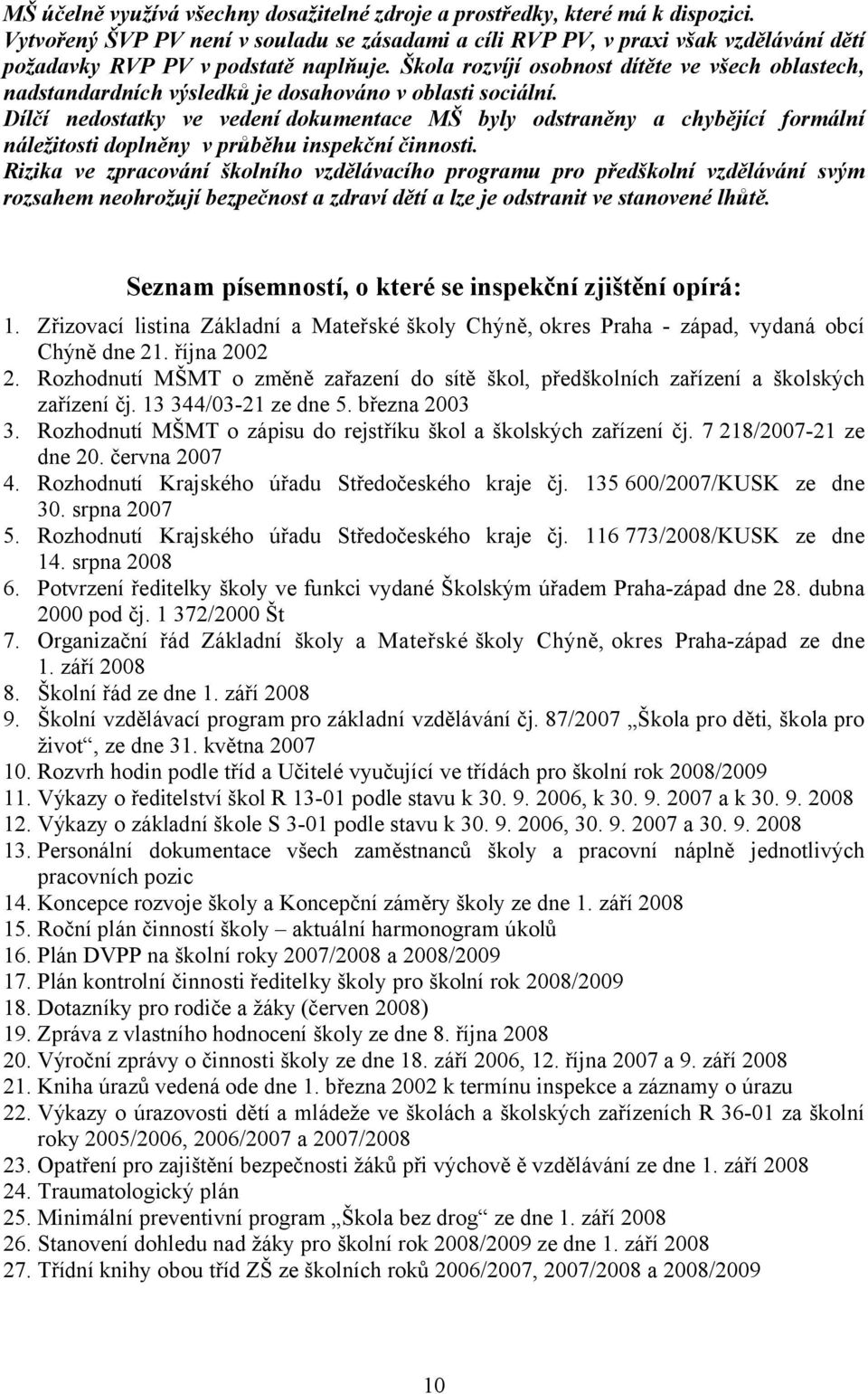 MŠ účelně využívá všechny dosažitelné zdroje a prostředky, které má k dispozici. Vytvořený ŠVP PV není v souladu se zásadami a cíli RVP PV, v praxi však vzdělávání dětí požadavky RVP PV v podstatě naplňuje. Škola rozvíjí osobnost dítěte ve všech oblastech, nadstandardních výsledků je dosahováno v oblasti sociální.
Dílčí nedostatky ve vedení dokumentace MŠ byly odstraněny a chybějící formální náležitosti doplněny v průběhu inspekční činnosti.
Rizika ve zpracování školního vzdělávacího programu pro předškolní vzdělávání svým rozsahem neohrožují bezpečnost a zdraví dětí a lze je odstranit ve stanovené lhůtě.

Seznam písemností, o které se inspekční zjištění opírá:

1. Zřizovací listina Základní a Mateřské školy Chýně, okres Praha - západ, vydaná obcí Chýně dne 21. října 2002
2. Rozhodnutí MŠMT o změně zařazení do sítě škol, předškolních zařízení a školských zařízení čj. 13 344/03-21 ze dne 5. března 2003
3. Rozhodnutí MŠMT o zápisu do rejstříku škol a školských zařízení čj. 7 218/2007-21 ze dne 20. června 2007
4. Rozhodnutí Krajského úřadu Středočeského kraje čj. 135 600/2007/KUSK ze dne 30. srpna 2007
5. Rozhodnutí Krajského úřadu Středočeského kraje čj. 116 773/2008/KUSK ze dne 14. srpna 2008
6. Potvrzení ředitelky školy ve funkci vydané Školským úřadem Praha-západ dne 28. dubna 2000 pod čj. 1 372/2000 Št
7. Organizační řád Základní školy a Mateřské školy Chýně, okres Praha-západ ze dne 1. září 2008
8. Školní řád ze dne 1. září 2008
9. Školní vzdělávací program pro základní vzdělávání čj. 87/2007 „Škola pro děti, škola pro život“, ze dne 31. května 2007
10. Rozvrh hodin podle tříd a Učitelé vyučující ve třídách pro školní rok 2008/2009
11. Výkazy o ředitelství škol R 13-01 podle stavu k 30. 9. 2006, k 30. 9. 2007 a k 30. 9. 2008
12. Výkazy o základní škole S 3-01 podle stavu k 30. 9. 2006, 30. 9. 2007 a 30. 9. 2008
13. Personální dokumentace všech zaměstnanců školy a pracovní náplně jednotlivých pracovních pozic
14. Koncepce rozvoje školy a Koncepční záměry školy ze dne 1. září 2008
15. Roční plán činností školy – aktuální harmonogram úkolů
16. Plán DVPP na školní roky 2007/2008 a 2008/2009
17. Plán kontrolní činnosti ředitelky školy pro školní rok 2008/2009
18. Dotazníky pro rodiče a žáky (červen 2008)
19. Zpráva z vlastního hodnocení školy ze dne 8. října 2008
20. Výroční zprávy o činnosti školy ze dne 18. září 2006, 12. října 2007 a 9. září 2008
21. Kniha úrazů vedená ode dne 1. března 2002 k termínu inspekce a záznamy o úrazu
22. Výkazy o úrazovosti dětí a mládeže ve školách a školských zařízeních R 36-01 za školní roky 2005/2006, 2006/2007 a 2007/2008
23. Opatření pro zajištění bezpečnosti žáků při výchově ě vzdělávání ze dne 1. září 2008
24. Traumatologický plán
25. Minimální preventivní program „Škola bez drog“ ze dne 1. září 2008
26. Stanovení dohledu nad žáky pro školní rok 2008/2009 ze dne 1. září 2008
27. Třídní knihy obou tříd ZŠ ze školních roků 2006/2007, 2007/2008 a 2008/2009

10